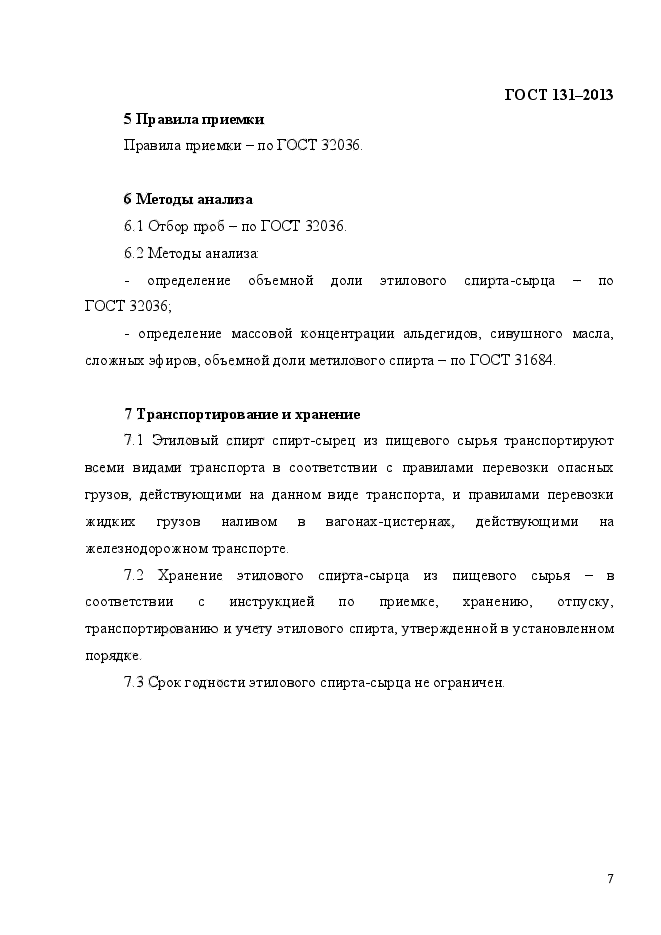 ГОСТ 131–2013

5 Правила приемки

Правила приемки – по ГОСТ 32036.

6 Методы анализа

6.1 Отбор проб – по ГОСТ 32036.

6.2 Методы анализа:

- определение объемной доли этилового спирта-сырца – по ГОСТ 32036;

- определение массовой концентрации альдегидов, сивушного масла, сложных эфиров, объемной доли метилового спирта – по ГОСТ 31684.

7 Транспортирование и хранение

7.1 Этиловый спирт спирт-сырец из пищевого сырья транспортируют всеми видами транспорта в соответствии с правилами перевозки опасных грузов, действующими на данном виде транспорта, и правилами перевозки жидких грузов наливом в вагонах-цистернах, действующими на железнодорожном транспорте.

7.2 Хранение этилового спирта-сырца из пищевого сырья – в соответствии с инструкцией по приемке, хранению, отпуску, транспортированию и учету этилового спирта, утвержденной в установленном порядке.

7.3 Срок годности этилового спирта-сырца не ограничен.

7